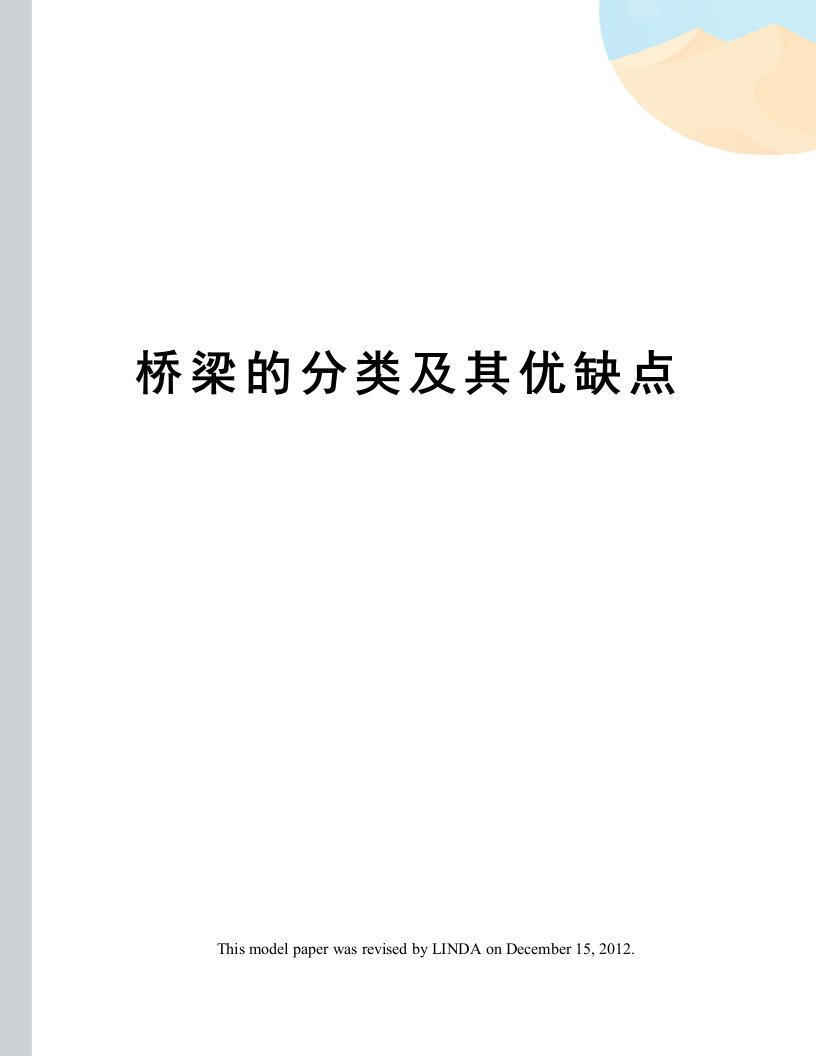 桥梁的分类及其优缺点

This model paper was revised by LINDA on December 15, 2012.